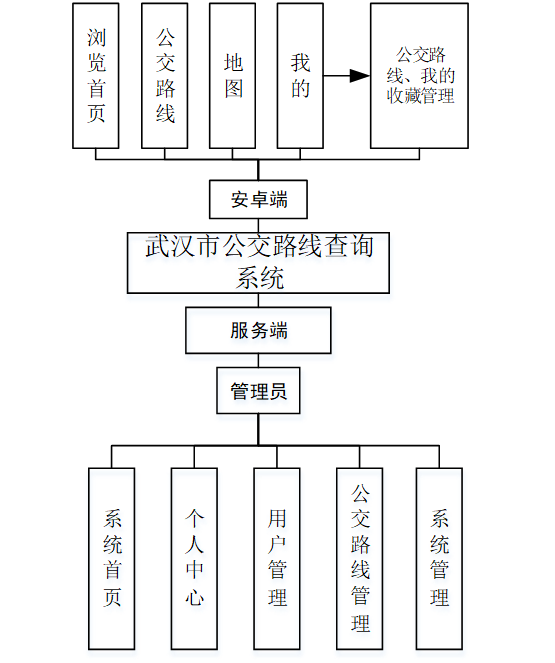 浏览首页

公交路线

地图

我的

公交路线、我的收藏管理

安卓端

武汉市公交路线查询系统

服务端

管理员

系统首页

个人中心

用户管理

公交路线管理

系统管理